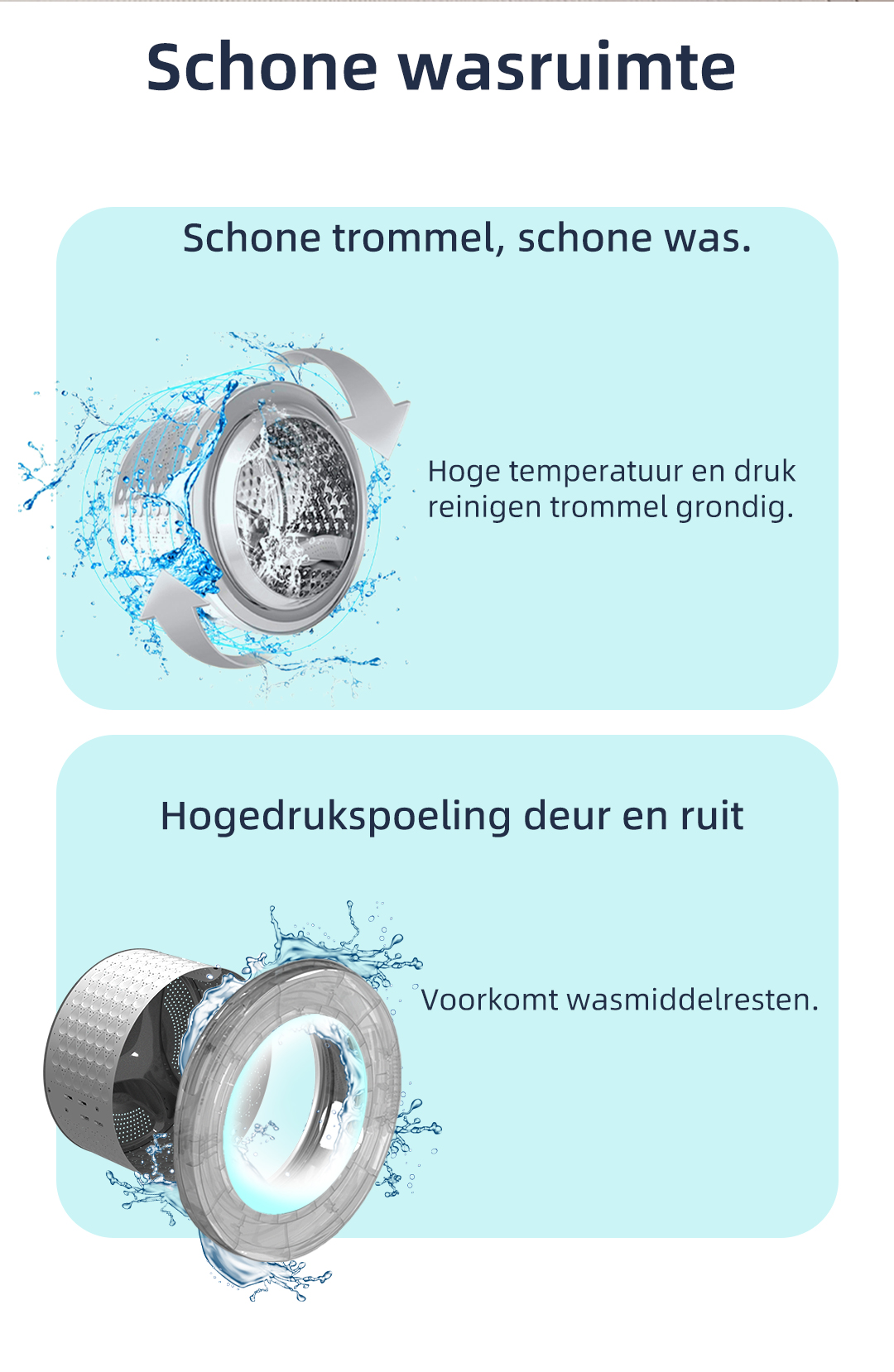 Schone wasruimte

Schone trommel, schone was.

Hoge temperatuur en druk reinigen trommel grondig.

Hogedrukspoeling deur en ruit

Voorkomt wasmiddelresten.